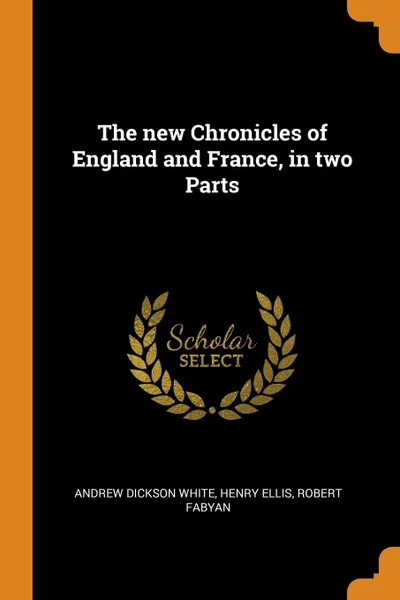 The new Chronicles of England and France, in two Parts

Scholar
SELECT

ANDREW DICKSON WHITE, HENRY ELLIS, ROBERT FABYAN